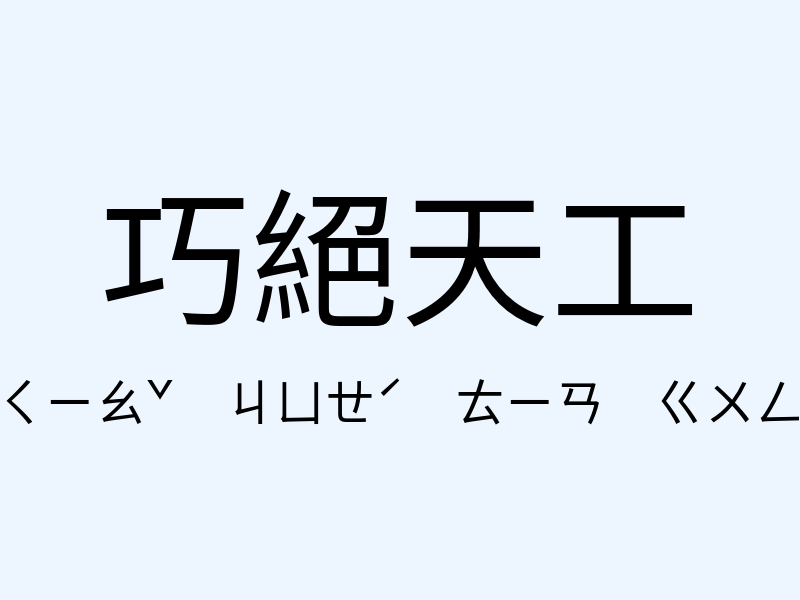 巧絕天工

ㄑㄧㄠˇ ㄐㄩㄝˊ ㄊㄧㄢ ㄍㄨㄥ